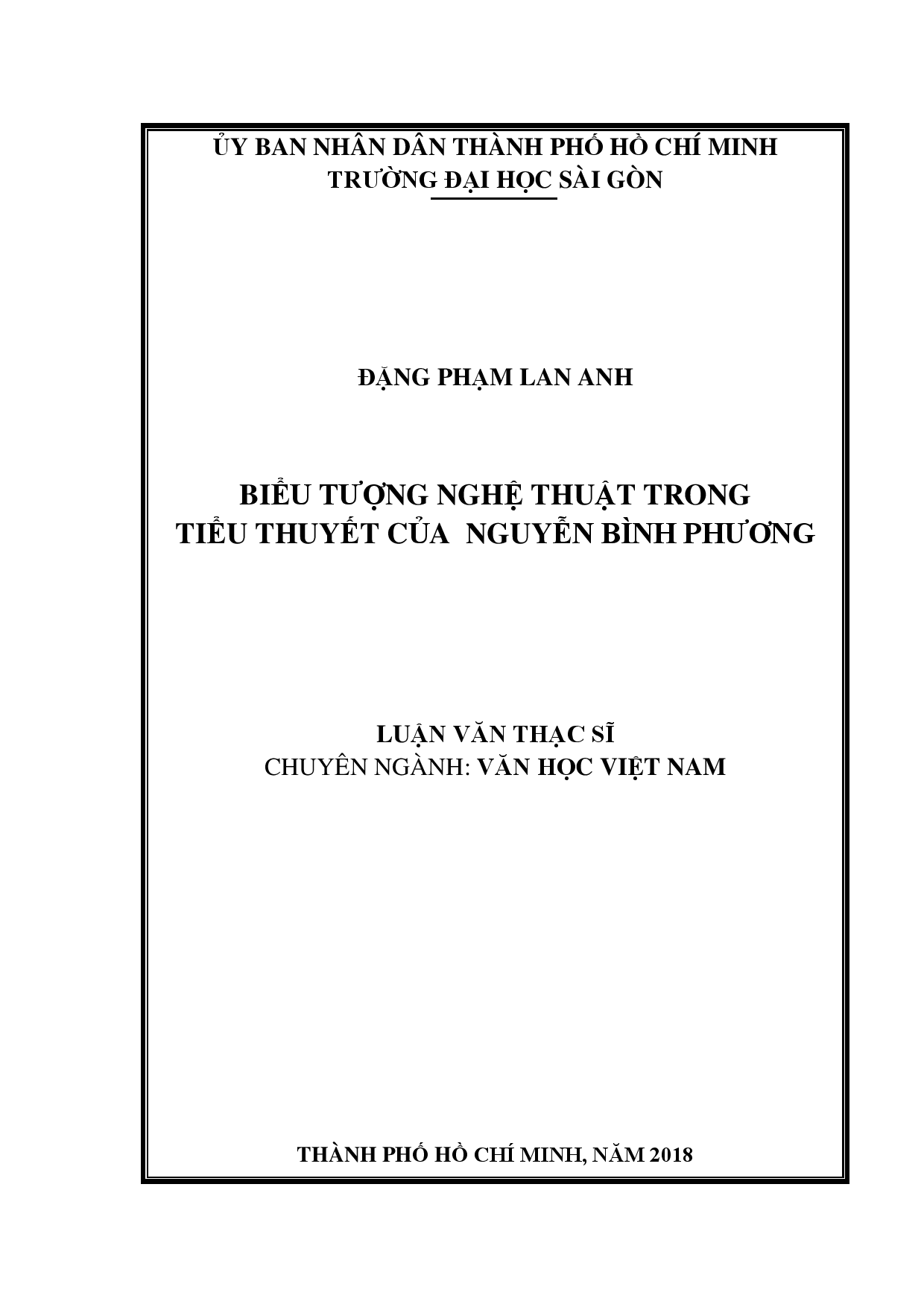 ỦY BAN NHÂN DÂN THÀNH PHỐ HỒ CHÍ MINH
TRƯỜNG ĐẠI HỌC SÀI GÒN

ĐẶNG PHẠM LAN ANH

BIỂU TƯỢNG NGHỆ THUẬT TRONG
TIỂU THUYẾT CỦA NGUYỄN BÌNH PHƯƠNG

LUẬN VĂN THẠC SĨ
CHUYÊN NGÀNH: VĂN HỌC VIỆT NAM

THÀNH PHỐ HỒ CHÍ MINH, NĂM 2018